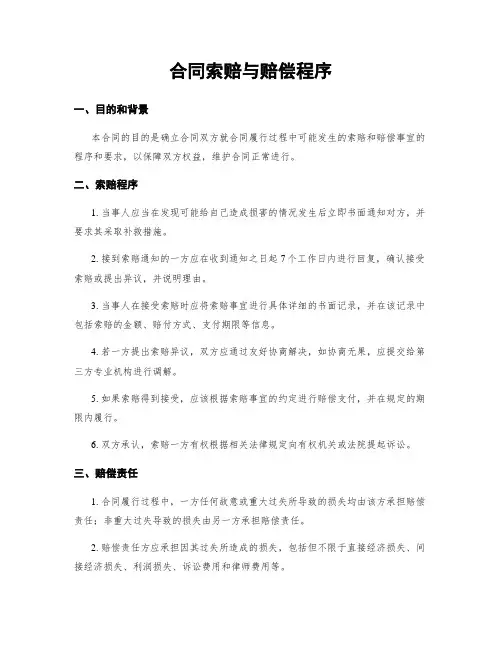 合同索赔与赔偿程序

一、目的和背景

本合同的目的是确立合同双方就合同履行过程中可能发生的索赔和赔偿事宜的程序和要求，以保障双方权益，维护合同正常进行。

二、索赔程序

1. 当事人应当在发现可能给自己造成损害的情况发生后立即书面通知对方，并要求其采取补救措施。

2. 接到索赔通知的一方应在收到通知之日起 7 个工作日内进行回复，确认接受索赔或提出异议，并说明理由。

3. 当事人在接受索赔时应将索赔事宜进行具体详细的书面记录，并在该记录中包括索赔的金额、赔付方式、支付期限等信息。

4. 若一方提出索赔异议，双方应通过友好协商解决，如协商无果，应提交给第三方专业机构进行调解。

5. 如果索赔得到接受，应该根据索赔事宜的约定进行赔偿支付，并在规定的期限内履行。

6. 双方承认，索赔一方有权根据相关法律规定向有权机关或法院提起诉讼。

三、赔偿责任

1. 合同履行过程中，一方任何故意或重大过失所导致的损失均由该方承担赔偿责任；非重大过失导致的损失由另一方承担赔偿责任。

2. 赔偿责任方应承担因其过失所造成的损失，包括但不限于直接经济损失、间接经济损失、利润损失、诉讼费用和律师费用等。